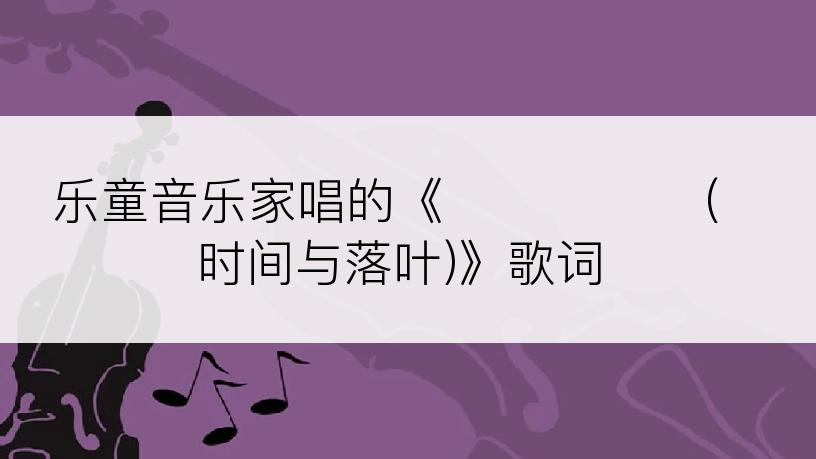 乐童音乐家唱的《 (时间与落叶)》歌词